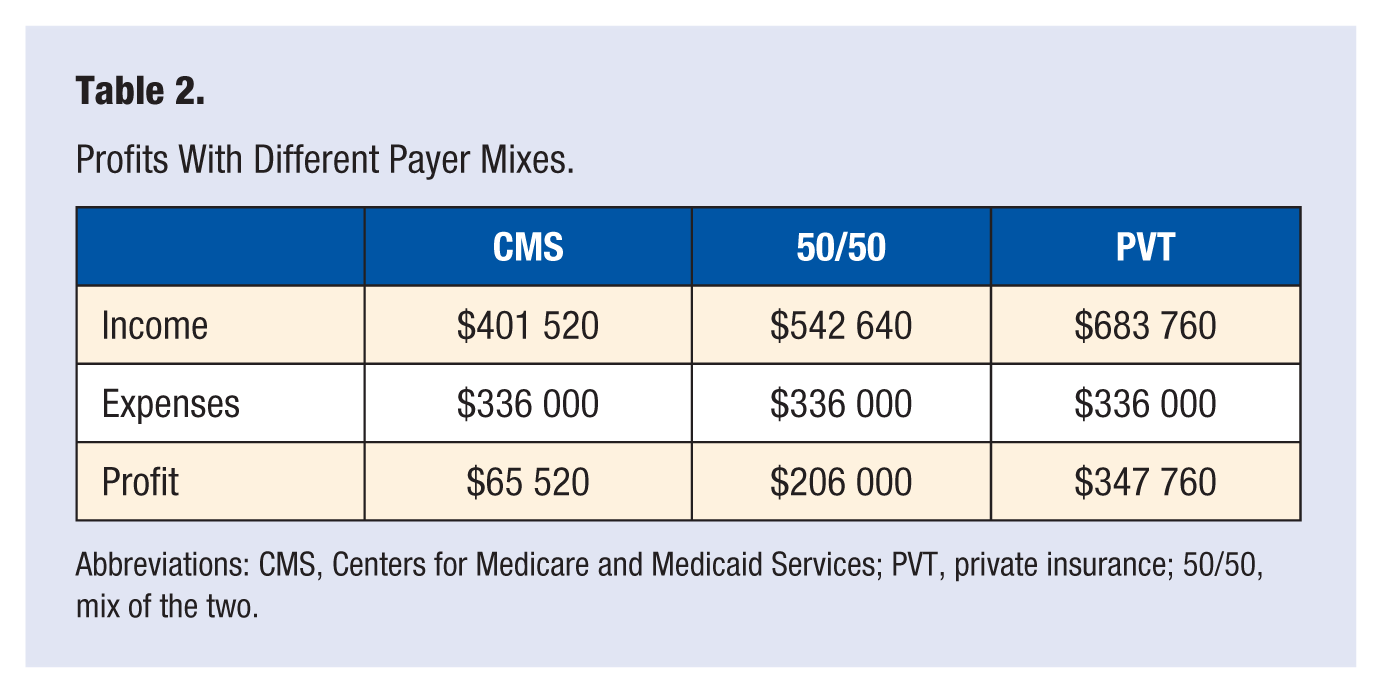 **Table 2.**

Profits With Different Payer Mixes.

| | CMS | 50/50 | PVT |
|---|---|---|---|
| Income | \$401 520 | \$542 640 | \$683 760 |
| Expenses | \$336 000 | \$336 000 | \$336 000 |
| Profit | \$65 520 | \$206 000 | \$347 760 |

Abbreviations: CMS, Centers for Medicare and Medicaid Services; PVT, private insurance; 50/50, mix of the two.